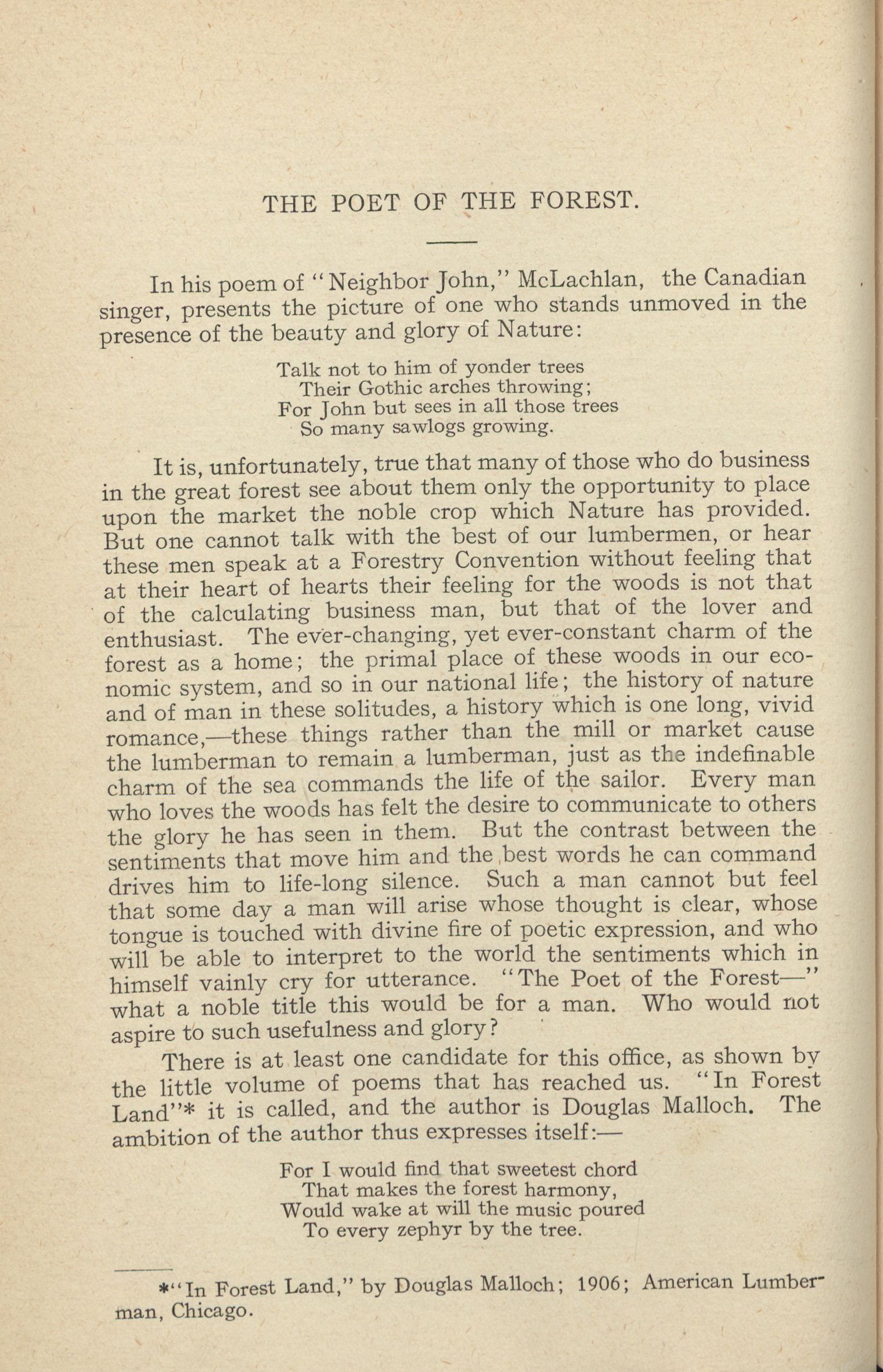 THE POET OF THE FOREST.

In his poem of "Neighbor John," McLachlan, the Canadian singer, presents the picture of one who stands unmoved in the presence of the beauty and glory of Nature:

Talk not to him of yonder trees
Their Gothic arches throwing;
For John but sees in all those trees
So many sawlogs growing.

It is, unfortunately, true that many of those who do business in the great forest see about them only the opportunity to place upon the market the noble crop which Nature has provided. But one cannot talk with the best of our lumbermen, or hear these men speak at a Forestry Convention without feeling that at their heart of hearts their feeling for the woods is not that of the calculating business man, but that of the lover and enthusiast. The ever-changing, yet ever-constant charm of the forest as a home; the primal place of these woods in our economic system, and so in our national life; the history of nature and of man in these solitudes, a history which is one long, vivid romance,—these things rather than the mill or market cause the lumberman to remain a lumberman, just as the indefinable charm of the sea commands the life of the sailor. Every man who loves the woods has felt the desire to communicate to others the glory he has seen in them. But the contrast between the sentiments that move him and the best words he can command drives him to life-long silence. Such a man cannot but feel that some day a man will arise whose thought is clear, whose tongue is touched with divine fire of poetic expression, and who will be able to interpret to the world the sentiments which in himself vainly cry for utterance. "The Poet of the Forest—" what a noble title this would be for a man. Who would not aspire to such usefulness and glory?

There is at least one candidate for this office, as shown by the little volume of poems that has reached us. "In Forest Land"* it is called, and the author is Douglas Malloch. The ambition of the author thus expresses itself:—

For I would find that sweetest chord
That makes the forest harmony,
Would wake at will the music poured
To every zephyr by the tree.

*"In Forest Land," by Douglas Malloch; 1906; American Lumberman, Chicago.